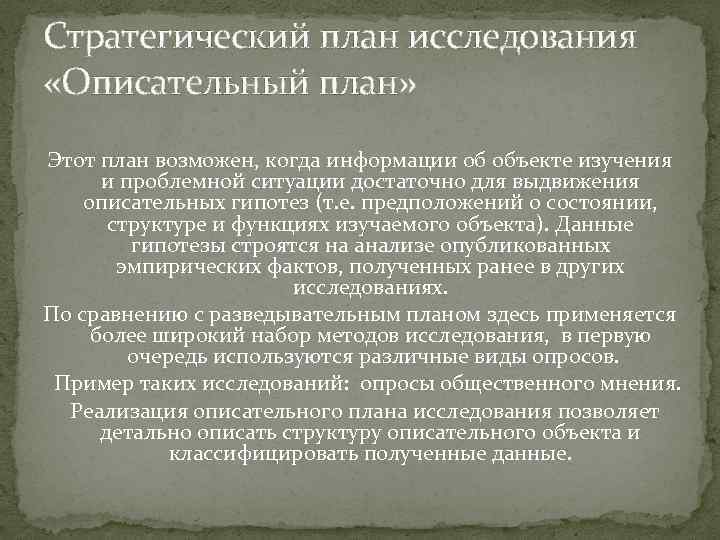 Стратегический план исследования «Описательный план»

Этот план возможен, когда информации об объекте изучения и проблемной ситуации достаточно для выдвижения описательных гипотез (т.е. предположений о состоянии, структуре и функциях изучаемого объекта). Данные гипотезы строятся на анализе опубликованных эмпирических фактов, полученных ранее в других исследованиях.

По сравнению с разведывательным планом здесь применяется более широкий набор методов исследования, в первую очередь используются различные виды опросов.

Пример таких исследований: опросы общественного мнения.

Реализация описательного плана исследования позволяет детально описать структуру описательного объекта и классифицировать полученные данные.